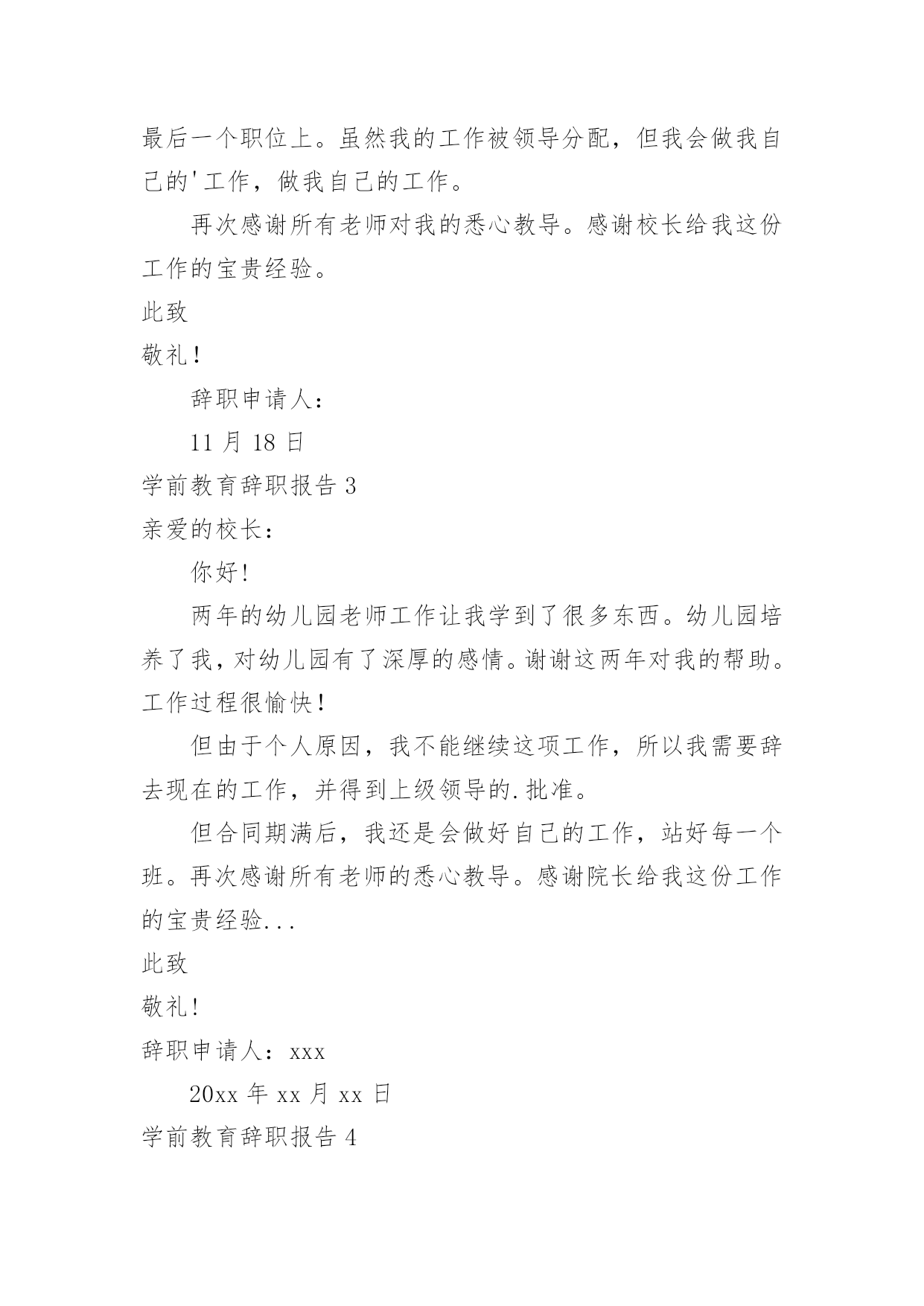 最后一个职位上。虽然我的工作被领导分配，但我会做我自己的'工作，做我自己的工作。

再次感谢所有老师对我的悉心教导。感谢校长给我这份工作的宝贵经验。

此致

敬礼！

辞职申请人：

11 月 18 日

学前教育辞职报告 3

亲爱的校长：

你好!

两年的幼儿园老师工作让我学到了很多东西。幼儿园培养了我，对幼儿园有了深厚的感情。谢谢这两年对我的帮助。工作过程很愉快！

但由于个人原因，我不能继续这项工作，所以我需要辞去现在的工作，并得到上级领导的.批准。

但合同期满后，我还是会做好自己的工作，站好每一个班。再次感谢所有老师的悉心教导。感谢院长给我这份工作的宝贵经验...

此致

敬礼!

辞职申请人：xxx

20xx 年 xx 月 xx 日

学前教育辞职报告 4